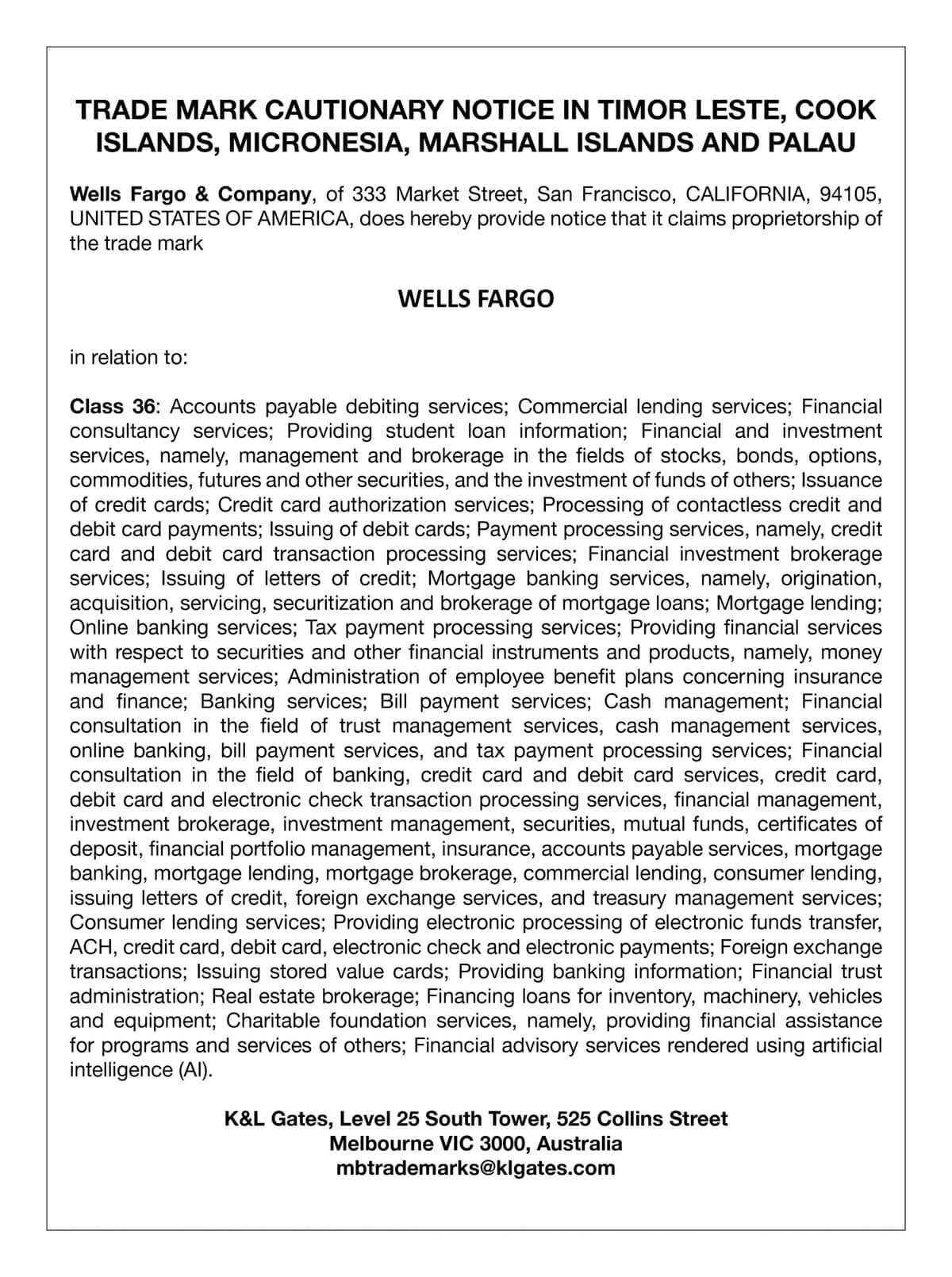 TRADE MARK CAUTIONARY NOTICE IN TIMOR LESTE, COOK ISLANDS, MICRONESIA, MARSHALL ISLANDS AND PALAU

Wells Fargo & Company, of 333 Market Street, San Francisco, CALIFORNIA, 94105, UNITED STATES OF AMERICA, does hereby provide notice that it claims proprietorship of the trade mark

WELLS FARGO

in relation to:

Class 36: Accounts payable debiting services; Commercial lending services; Financial consultancy services; Providing student loan information; Financial and investment services, namely, management and brokerage in the fields of stocks, bonds, options, commodities, futures and other securities, and the investment of funds of others; Issuance of credit cards; Credit card authorization services; Processing of contactless credit and debit card payments; Issuing of debit cards; Payment processing services, namely, credit card and debit card transaction processing services; Financial investment brokerage services; Issuing of letters of credit; Mortgage banking services, namely, origination, acquisition, servicing, securitization and brokerage of mortgage loans; Mortgage lending; Online banking services; Tax payment processing services; Providing financial services with respect to securities and other financial instruments and products, namely, money management services; Administration of employee benefit plans concerning insurance and finance; Banking services; Bill payment services; Cash management; Financial consultation in the field of trust management services, cash management services, online banking, bill payment services, and tax payment processing services; Financial consultation in the field of banking, credit card and debit card services, credit card, debit card and electronic check transaction processing services, financial management, investment brokerage, investment management, securities, mutual funds, certificates of deposit, financial portfolio management, insurance, accounts payable services, mortgage banking, mortgage lending, mortgage brokerage, commercial lending, consumer lending, issuing letters of credit, foreign exchange services, and treasury management services; Consumer lending services; Providing electronic processing of electronic funds transfer, ACH, credit card, debit card, electronic check and electronic payments; Foreign exchange transactions; Issuing stored value cards; Providing banking information; Financial trust administration; Real estate brokerage; Financing loans for inventory, machinery, vehicles and equipment; Charitable foundation services, namely, providing financial assistance for programs and services of others; Financial advisory services rendered using artificial intelligence (AI).

K&L Gates, Level 25 South Tower, 525 Collins Street
Melbourne VIC 3000, Australia
mbtrademarks@klgates.com